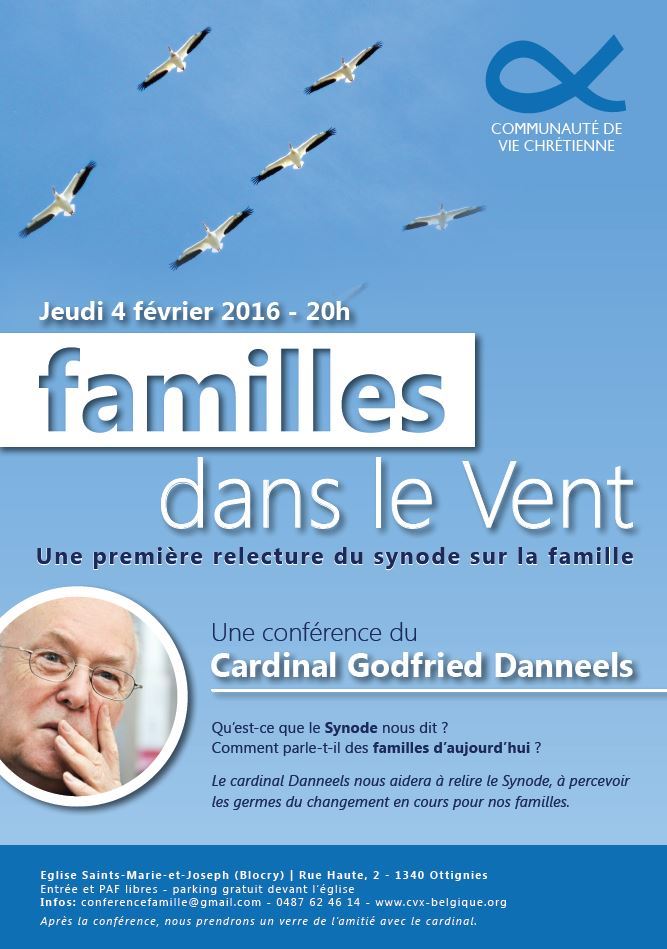 COMMUNAUTÉ DE
VIE CHRÉTIENNE

Jeudi 4 février 2016 - 20h

familles
dans le Vent

Une première relecture du synode sur la famille

Une conférence du
Cardinal Godfried Danneels

Qu'est-ce que le Synode nous dit ?
Comment parle-t-il des familles d'aujourd'hui ?

Le cardinal Danneels nous aidera à relire le Synode, à percevoir les germes du changement en cours pour nos familles.

Eglise Saints-Marie-et-Joseph (Blocry) | Rue Haute, 2 - 1340 Ottignies
Entrée et PAF libres - parking gratuit devant l'église
Infos: conferencefamille@gmail.com - 0487 62 46 14 - www.cvx-belgique.org
Après la conférence, nous prendrons un verre de l'amitié avec le cardinal.